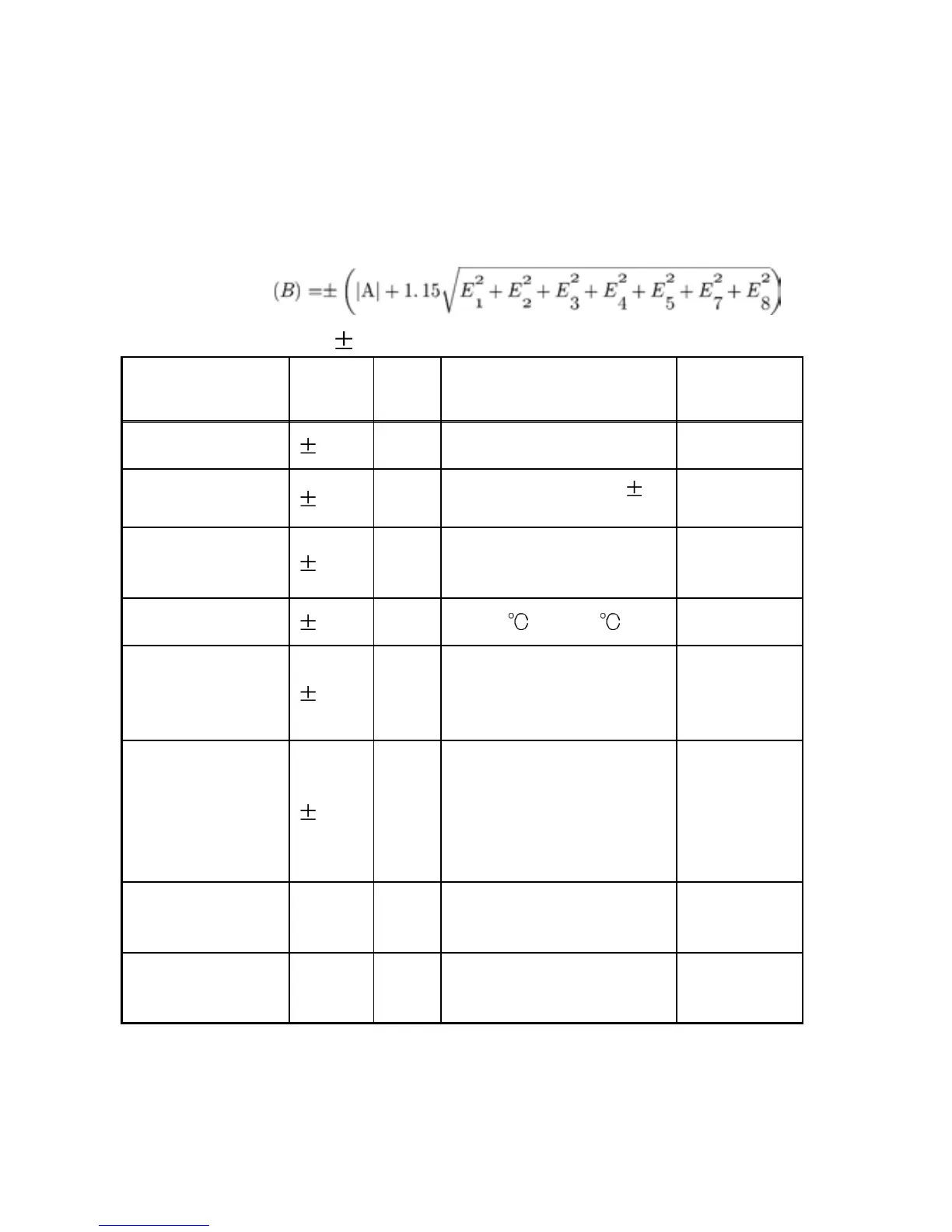 $(B) = \pm \left( |A| + 1.15\sqrt{E_1^2 + E_2^2 + E_3^2 + E_4^2 + E_5^2 + E_7^2 + E_8^2} \right)$

±

|  |  |  |  |  |
|---|---|---|---|---|
|  | ± |  |  |  |
|  | ± |  | ± |  |
|  | ± |  |  |  |
|  | ± |  | ℃ ℃ |  |
|  | ± |  |  |  |
|  | ± |  |  |  |
|  |  |  |  |  |
|  |  |  |  |  |